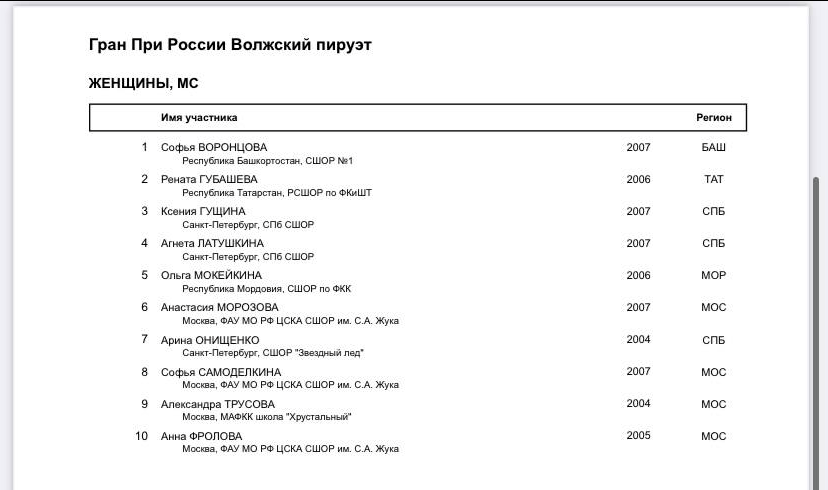 Гран При России Волжский пируэт

ЖЕНЩИНЫ, МС

| | Имя участника | | Регион |
|---|---|---|---|
| 1 | Софья ВОРОНЦОВА<br>Республика Башкортостан, СШОР №1 | 2007 | БАШ |
| 2 | Рената ГУБАШЕВА<br>Республика Татарстан, РСШОР по ФКиШТ | 2006 | ТАТ |
| 3 | Ксения ГУЩИНА<br>Санкт-Петербург, СПб СШОР | 2007 | СПБ |
| 4 | Агнета ЛАТУШКИНА<br>Санкт-Петербург, СПб СШОР | 2007 | СПБ |
| 5 | Ольга МОКЕЙКИНА<br>Республика Мордовия, СШОР по ФКК | 2006 | МОР |
| 6 | Анастасия МОРОЗОВА<br>Москва, ФАУ МО РФ ЦСКА СШОР им. С.А. Жука | 2007 | МОС |
| 7 | Арина ОНИЩЕНКО<br>Санкт-Петербург, СШОР "Звездный лед" | 2004 | СПБ |
| 8 | Софья САМОДЕЛКИНА<br>Москва, ФАУ МО РФ ЦСКА СШОР им. С.А. Жука | 2007 | МОС |
| 9 | Александра ТРУСОВА<br>Москва, МАФКК школа "Хрустальный" | 2004 | МОС |
| 10 | Анна ФРОЛОВА<br>Москва, ФАУ МО РФ ЦСКА СШОР им. С.А. Жука | 2005 | МОС |